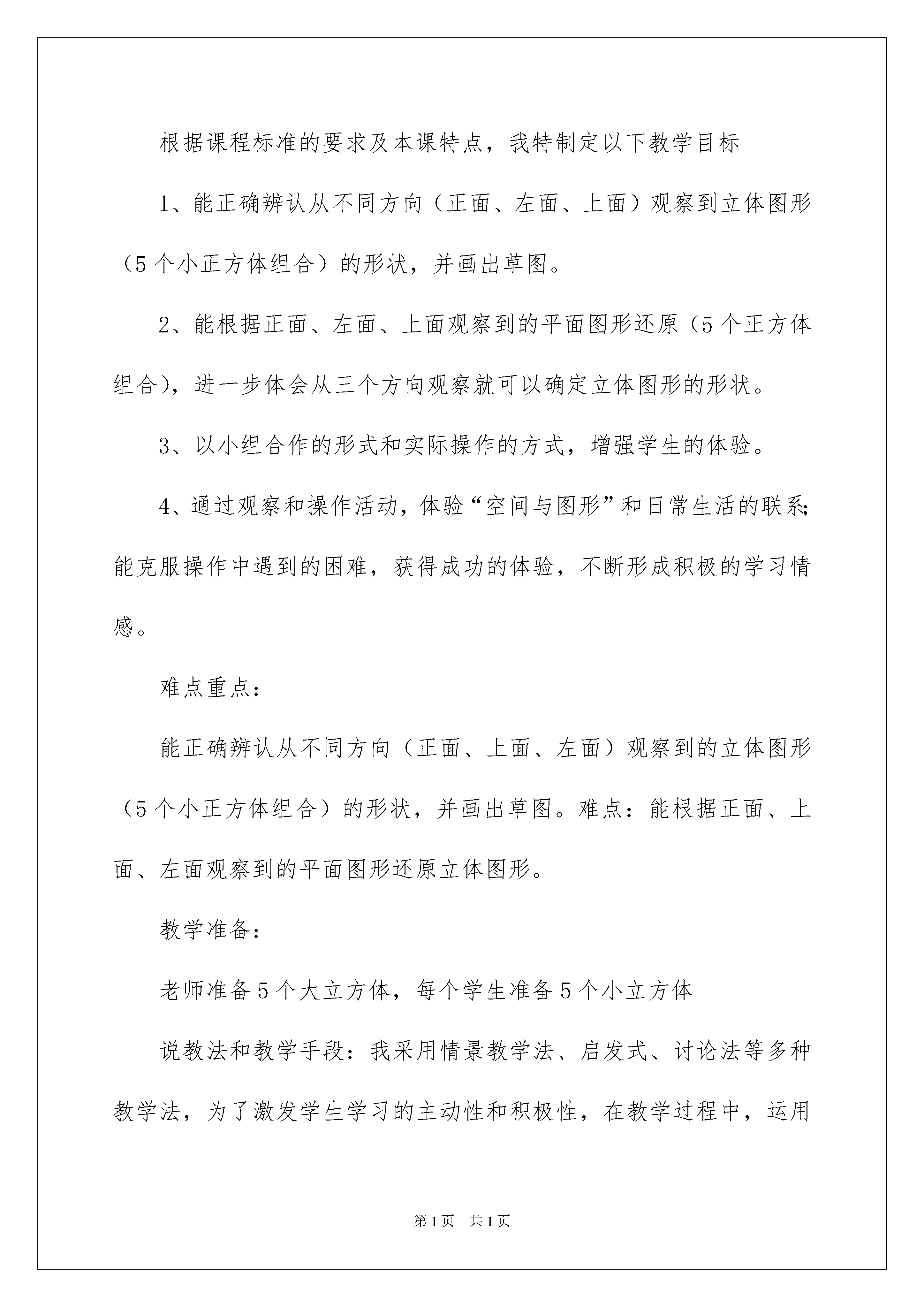 根据课程标准的要求及本课特点，我特制定以下教学目标

1、能正确辨认从不同方向（正面、左面、上面）观察到立体图形（5个小正方体组合）的形状，并画出草图。

2、能根据正面、左面、上面观察到的平面图形还原（5个正方体组合），进一步体会从三个方向观察就可以确定立体图形的形状。

3、以小组合作的形式和实际操作的方式，增强学生的体验。

4、通过观察和操作活动，体验“空间与图形”和日常生活的联系;能克服操作中遇到的困难，获得成功的体验，不断形成积极的学习情感。

难点重点：

能正确辨认从不同方向（正面、上面、左面）观察到的立体图形（5个小正方体组合）的形状，并画出草图。难点：能根据正面、上面、左面观察到的平面图形还原立体图形。

教学准备：

老师准备5个大立方体，每个学生准备5个小立方体

说教法和教学手段：我采用情景教学法、启发式、讨论法等多种教学法，为了激发学生学习的主动性和积极性，在教学过程中，运用

第1页　共1页